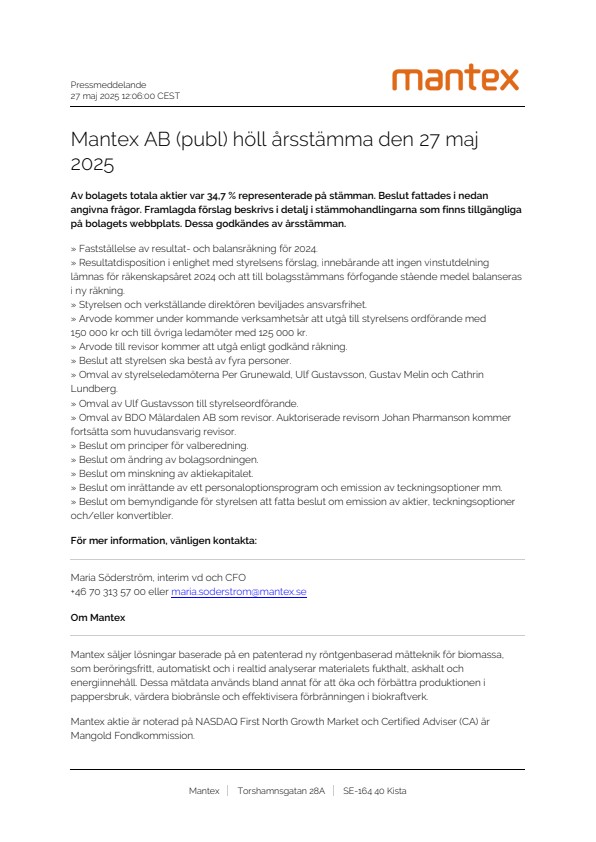 Pressmeddelande
27 maj 2025 12:06:00 CEST

mantex

Mantex AB (publ) höll årsstämma den 27 maj 2025

Av bolagets totala aktier var 34,7 % representerade på stämman. Beslut fattades i nedan angivna frågor. Framlagda förslag beskrivs i detalj i stämmohandlingarna som finns tillgängliga på bolagets webbplats. Dessa godkändes av årsstämman.

» Fastställelse av resultat- och balansräkning för 2024.
» Resultatdisposition i enlighet med styrelsens förslag, innebärande att ingen vinstutdelning lämnas för räkenskapsåret 2024 och att till bolagsstämmans förfogande stående medel balanseras i ny räkning.
» Styrelsen och verkställande direktören beviljades ansvarsfrihet.
» Arvode kommer under kommande verksamhetsår att utgå till styrelsens ordförande med 150 000 kr och till övriga ledamöter med 125 000 kr.
» Arvode till revisor kommer att utgå enligt godkänd räkning.
» Beslut att styrelsen ska bestå av fyra personer.
» Omval av styrelseledamöterna Per Grunewald, Ulf Gustavsson, Gustav Melin och Cathrin Lundberg.
» Omval av Ulf Gustavsson till styrelseordförande.
» Omval av BDO Mälardalen AB som revisor. Auktoriserade revisorn Johan Pharmanson kommer fortsätta som huvudansvarig revisor.
» Beslut om principer för valberedning.
» Beslut om ändring av bolagsordningen.
» Beslut om minskning av aktiekapitalet.
» Beslut om inrättande av ett personaloptionsprogram och emission av teckningsoptioner mm.
» Beslut om bemyndigande för styrelsen att fatta beslut om emission av aktier, teckningsoptioner och/eller konvertibler.

För mer information, vänligen kontakta:

Maria Söderström, interim vd och CFO
+46 70 313 57 00 eller maria.soderstrom@mantex.se

Om Mantex

Mantex säljer lösningar baserade på en patenterad ny röntgenbaserad mätteknik för biomassa, som beröringsfritt, automatiskt och i realtid analyserar materialets fukthalt, askhalt och energiinnehåll. Dessa mätdata används bland annat för att öka och förbättra produktionen i pappersbruk, värdera biobränsle och effektivisera förbränningen i biokraftverk.

Mantex aktie är noterad på NASDAQ First North Growth Market och Certified Adviser (CA) är Mangold Fondkommission.

Mantex | Torshamnsgatan 28A | SE-164 40 Kista